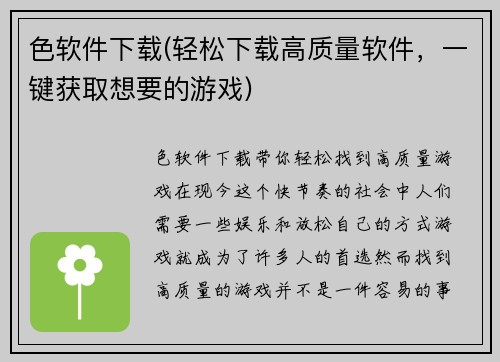 色软件下载(轻松下载高质量软件，一键获取想要的游戏)

色软件下载带你轻松找到高质量游戏在现今这个快节奏的社会中人们需要一些娱乐和放松自己的方式游戏就成为了许多人的首选然而找到高质量的游戏并不是一件容易的事